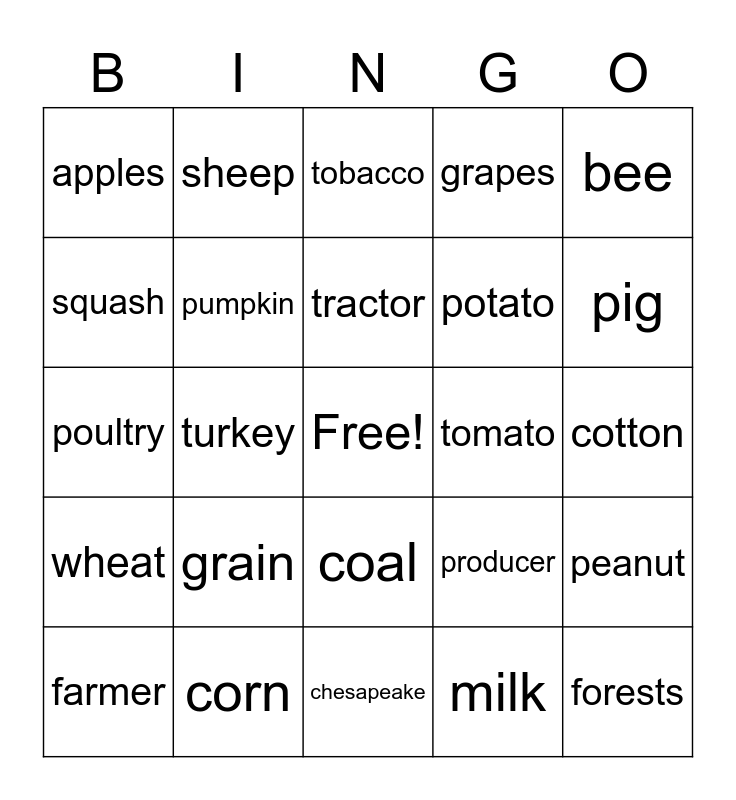 | B | I | N | G | O |
|---|---|---|---|---|
| apples | sheep | tobacco | grapes | bee |
| squash | pumpkin | tractor | potato | pig |
| poultry | turkey | Free! | tomato | cotton |
| wheat | grain | coal | producer | peanut |
| farmer | corn | chesapeake | milk | forests |